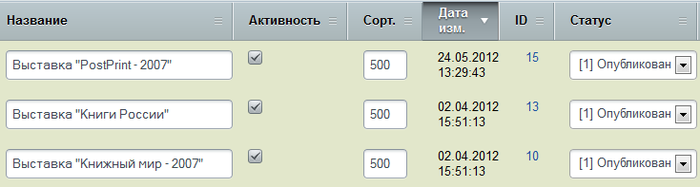 | Название | Активность | Сорт. | Дата изм. | ID | Статус |
|---|---|---|---|---|---|
| Выставка "PostPrint - 2007" | | 500 | 24.05.2012 13:29:43 | 15 | [1] Опубликован |
| Выставка "Книги России" | | 500 | 02.04.2012 15:51:13 | 13 | [1] Опубликован |
| Выставка "Книжный мир - 2007" | | 500 | 02.04.2012 15:51:13 | 10 | [1] Опубликован |